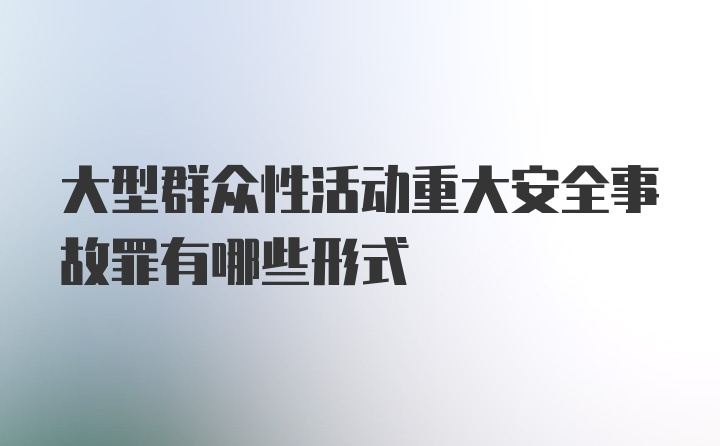 大型群众性活动重大安全事故罪有哪些形式